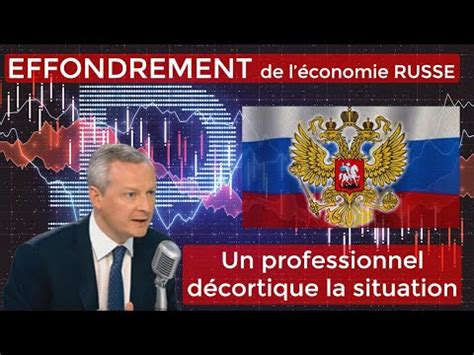 EFFONDREMENT de l'économie RUSSE

Un professionnel décortique la situation